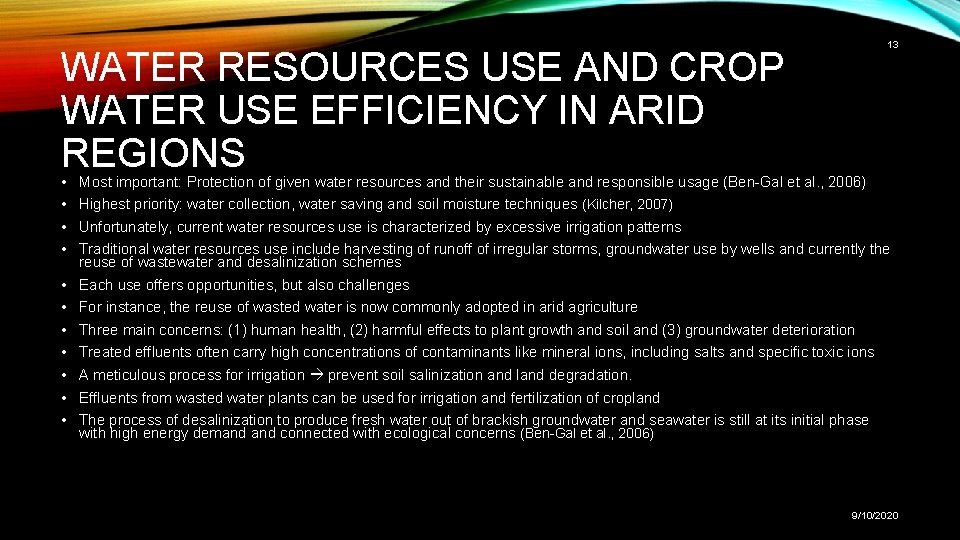 13

WATER RESOURCES USE AND CROP WATER USE EFFICIENCY IN ARID REGIONS

• Most important: Protection of given water resources and their sustainable and responsible usage (Ben-Gal et al., 2006)
• Highest priority: water collection, water saving and soil moisture techniques (Kilcher, 2007)
• Unfortunately, current water resources use is characterized by excessive irrigation patterns
• Traditional water resources use include harvesting of runoff of irregular storms, groundwater use by wells and currently the reuse of wastewater and desalinization schemes
• Each use offers opportunities, but also challenges
• For instance, the reuse of wasted water is now commonly adopted in arid agriculture
• Three main concerns: (1) human health, (2) harmful effects to plant growth and soil and (3) groundwater deterioration
• Treated effluents often carry high concentrations of contaminants like mineral ions, including salts and specific toxic ions
• A meticulous process for irrigation → prevent soil salinization and land degradation.
• Effluents from wasted water plants can be used for irrigation and fertilization of cropland
• The process of desalinization to produce fresh water out of brackish groundwater and seawater is still at its initial phase with high energy demand and connected with ecological concerns (Ben-Gal et al., 2006)

9/10/2020